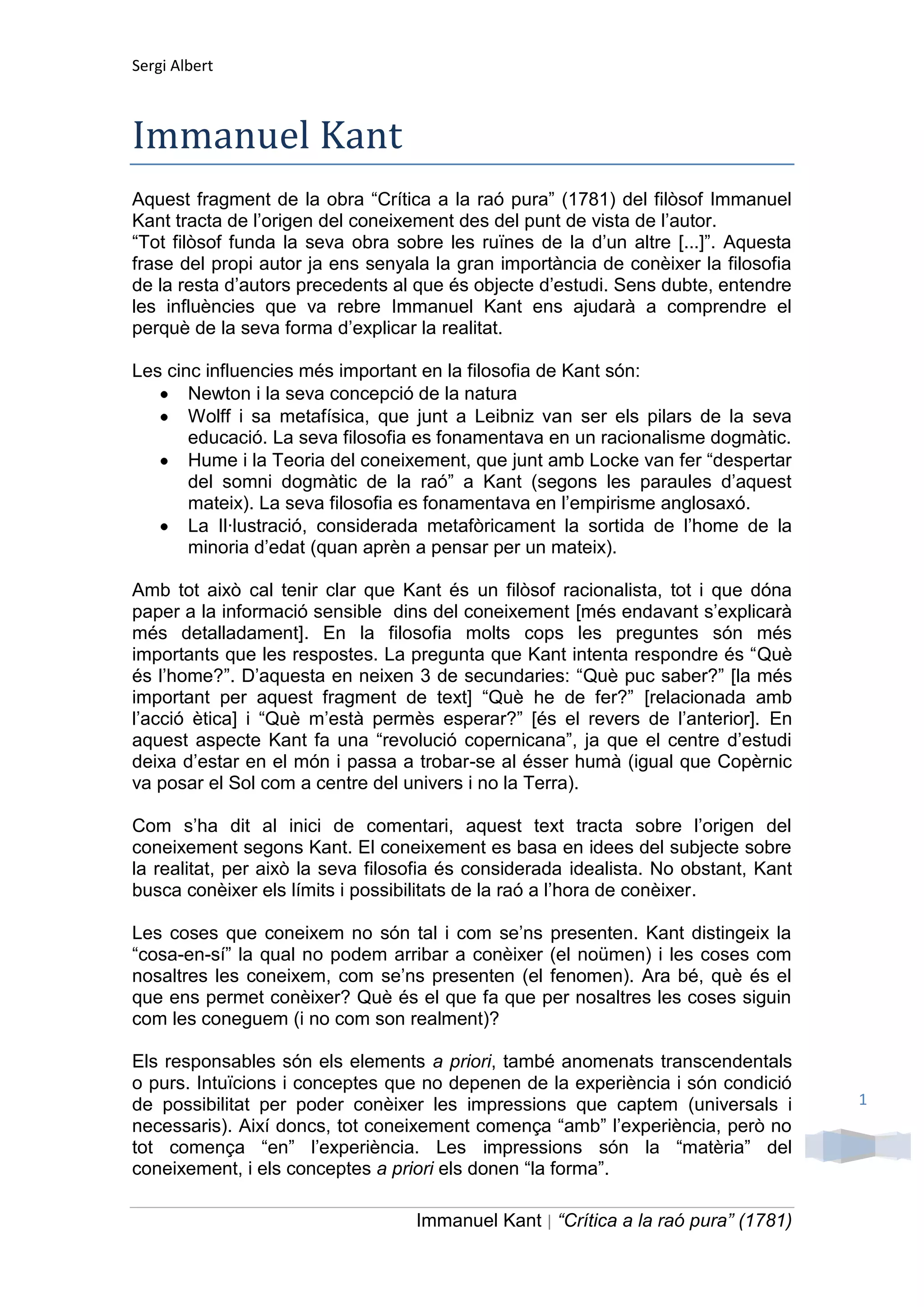 Sergi Albert

Immanuel Kant

Aquest fragment de la obra “Crítica a la raó pura” (1781) del filòsof Immanuel Kant tracta de l’origen del coneixement des del punt de vista de l’autor.
“Tot filòsof funda la seva obra sobre les ruïnes de la d’un altre [...]”. Aquesta frase del propi autor ja ens senyala la gran importància de conèixer la filosofia de la resta d’autors precedents al que és objecte d’estudi. Sens dubte, entendre les influències que va rebre Immanuel Kant ens ajudarà a comprendre el perquè de la seva forma d’explicar la realitat.

Les cinc influencies més important en la filosofia de Kant són:
• Newton i la seva concepció de la natura
• Wolff i sa metafísica, que junt a Leibniz van ser els pilars de la seva educació. La seva filosofia es fonamentava en un racionalisme dogmàtic.
• Hume i la Teoria del coneixement, que junt amb Locke van fer “despertar del somni dogmàtic de la raó” a Kant (segons les paraules d’aquest mateix). La seva filosofia es fonamentava en l’empirisme anglosaxó.
• La Il·lustració, considerada metafòricament la sortida de l’home de la minoria d’edat (quan aprèn a pensar per un mateix).

Amb tot això cal tenir clar que Kant és un filòsof racionalista, tot i que dóna paper a la informació sensible dins del coneixement [més endavant s’explicarà més detalladament]. En la filosofia molts cops les preguntes són més importants que les respostes. La pregunta que Kant intenta respondre és “Què és l’home?”. D’aquesta en neixen 3 de secundaries: “Què puc saber?” [la més important per aquest fragment de text] “Què he de fer?” [relacionada amb l’acció ètica] i “Què m’està permès esperar?” [és el revers de l’anterior]. En aquest aspecte Kant fa una “revolució copernicana”, ja que el centre d’estudi deixa d’estar en el món i passa a trobar-se al ésser humà (igual que Copèrnic va posar el Sol com a centre del univers i no la Terra).

Com s’ha dit al inici de comentari, aquest text tracta sobre l’origen del coneixement segons Kant. El coneixement es basa en idees del subjecte sobre la realitat, per això la seva filosofia és considerada idealista. No obstant, Kant busca conèixer els límits i possibilitats de la raó a l’hora de conèixer.

Les coses que coneixem no són tal i com se’ns presenten. Kant distingeix la “cosa-en-sí” la qual no podem arribar a conèixer (el noümen) i les coses com nosaltres les coneixem, com se’ns presenten (el fenomen). Ara bé, què és el que ens permet conèixer? Què és el que fa que per nosaltres les coses siguin com les coneguem (i no com son realment)?

Els responsables són els elements a priori, també anomenats transcendentals o purs. Intuïcions i conceptes que no depenen de la experiència i són condició de possibilitat per poder conèixer les impressions que captem (universals i necessaris). Així doncs, tot coneixement comença “amb” l’experiència, però no tot comença “en” l’experiència. Les impressions són la “matèria” del coneixement, i els conceptes a priori els donen “la forma”.

1

Immanuel Kant | “Crítica a la raó pura” (1781)